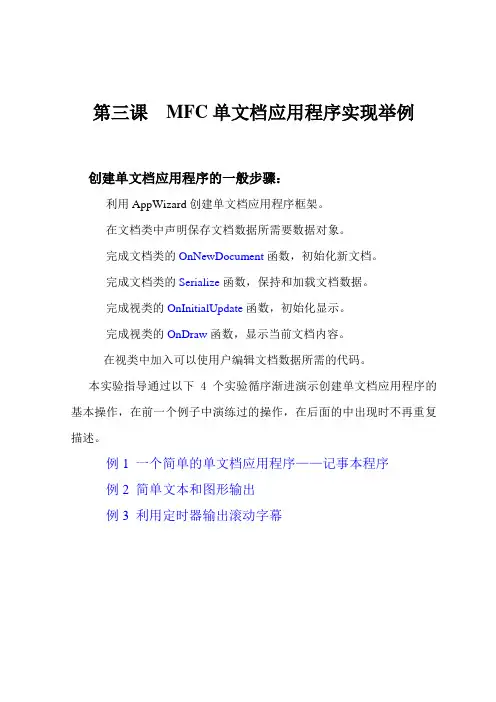 第三课　MFC 单文档应用程序实现举例

创建单文档应用程序的一般步骤：

利用 AppWizard 创建单文档应用程序框架。

在文档类中声明保存文档数据所需要数据对象。

完成文档类的 OnNewDocument 函数，初始化新文档。

完成文档类的 Serialize 函数，保持和加载文档数据。

完成视类的 OnInitialUpdate 函数，初始化显示。

完成视类的 OnDraw 函数，显示当前文档内容。

在视类中加入可以使用户编辑文档数据所需的代码。

本实验指导通过以下 4 个实验循序渐进演示创建单文档应用程序的基本操作，在前一个例子中演练过的操作，在后面的中出现时不再重复描述。

例 1 一个简单的单文档应用程序——记事本程序

例 2 简单文本和图形输出

例 3 利用定时器输出滚动字幕